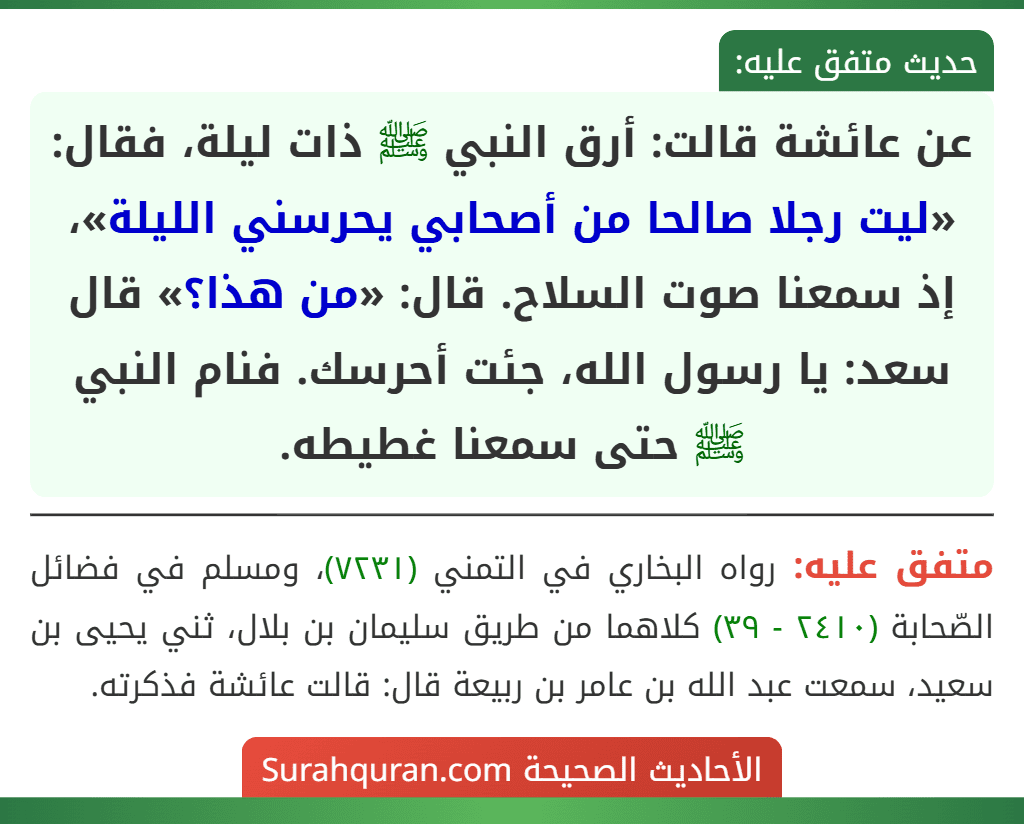 حديث متفق عليه:

عن عائشة قالت: أرق النبي ﷺ ذات ليلة، فقال: «ليت رجلا صالحا من أصحابي يحرسني الليلة»، إذ سمعنا صوت السلاح. قال: «من هذا؟» قال سعد: يا رسول الله، جئت أحرسك. فنام النبي ﷺ حتى سمعنا غطيطه.

متفق عليه: رواه البخاري في التمني (٧٢٣١)، ومسلم في فضائل الصّحابة (٢٤١٠ - ٣٩) كلاهما من طريق سليمان بن بلال، ثني يحيى بن سعيد، سمعت عبد الله بن عامر بن ربيعة قال: قالت عائشة فذكرته.

الأحاديث الصحيحة Surahquran.com